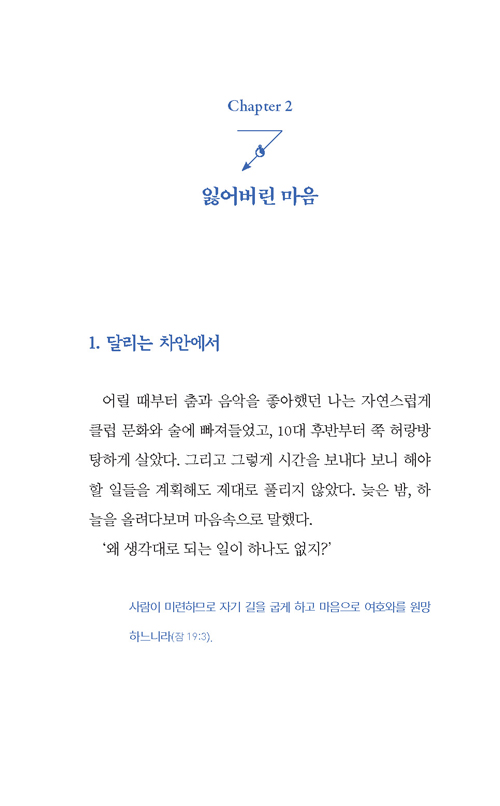 Chapter 2

잃어버린 마음

1. 달리는 차안에서

어릴 때부터 춤과 음악을 좋아했던 나는 자연스럽게 클럽 문화와 술에 빠져들었고, 10대 후반부터 쭉 허랑방탕하게 살았다. 그리고 그렇게 시간을 보내다 보니 해야 할 일들을 계획해도 제대로 풀리지 않았다. 늦은 밤, 하늘을 올려다보며 마음속으로 말했다.

'왜 생각대로 되는 일이 하나도 없지?'

사람이 미련하므로 자기 길을 굽게 하고 마음으로 여호와를 원망하느니라(잠 19:3).